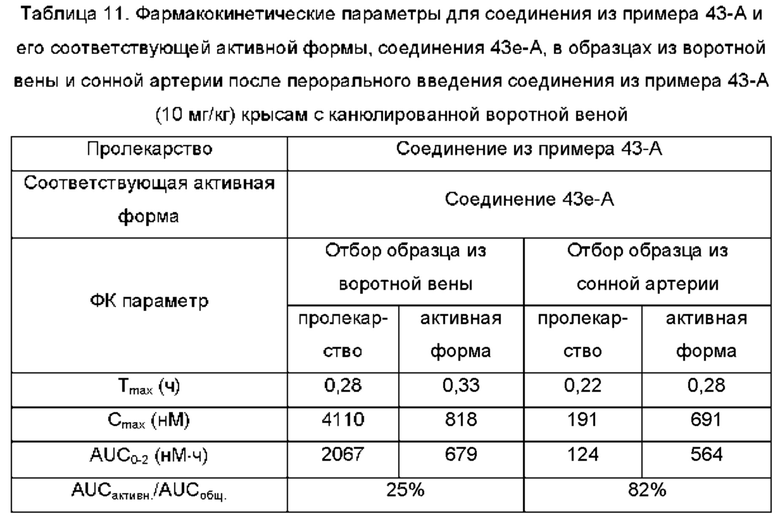 Таблица 11. Фармакокинетические параметры для соединения из примера 43-А и его соответствующей активной формы, соединения 43е-А, в образцах из воротной вены и сонной артерии после перорального введения соединения из примера 43-А (10 мг/кг) крысам с канюлированной воротной веной

| Пролекарство | Соединение из примера 43-А | | | |
|---|---|---|---|---|
| Соответствующая активная форма | Соединение 43е-А | | | |
| ФК параметр | Отбор образца из воротной вены | | Отбор образца из сонной артерии | |
| | пролекарство | активная форма | пролекарство | активная форма |
| $T_{max}$ (ч) | 0,28 | 0,33 | 0,22 | 0,28 |
| $C_{max}$ (нМ) | 4110 | 818 | 191 | 691 |
| $AUC_{0-2}$ (нМ·ч) | 2067 | 679 | 124 | 564 |
| $AUC_{активн.}/AUC_{общ.}$ | 25% | | 82% | |